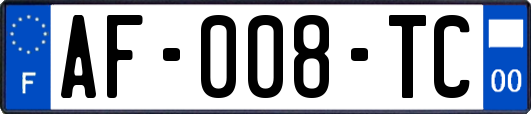 F

AF-008-TC

00